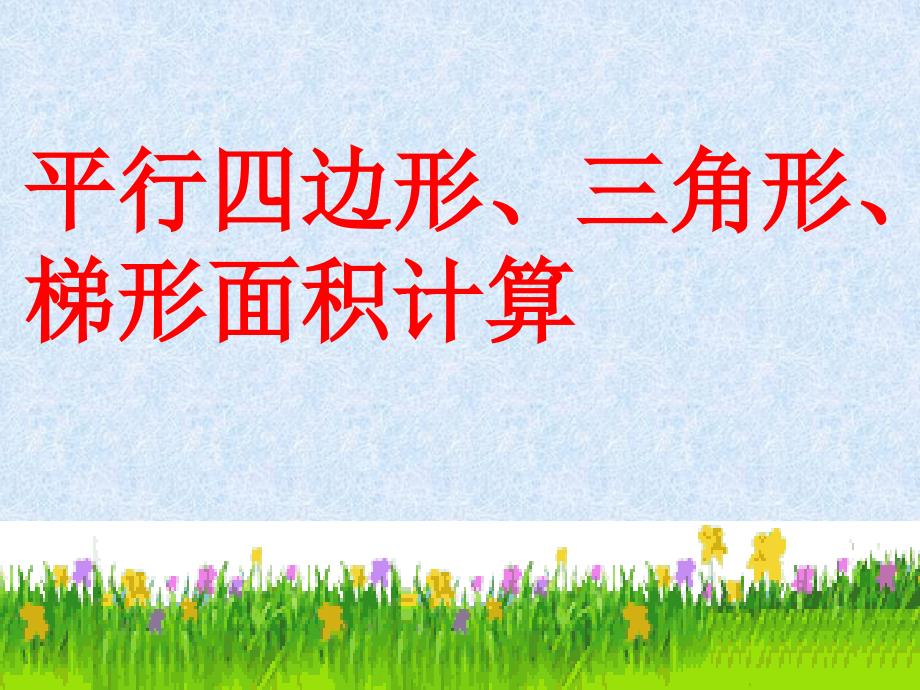 平行四边形、三角形、梯形面积计算